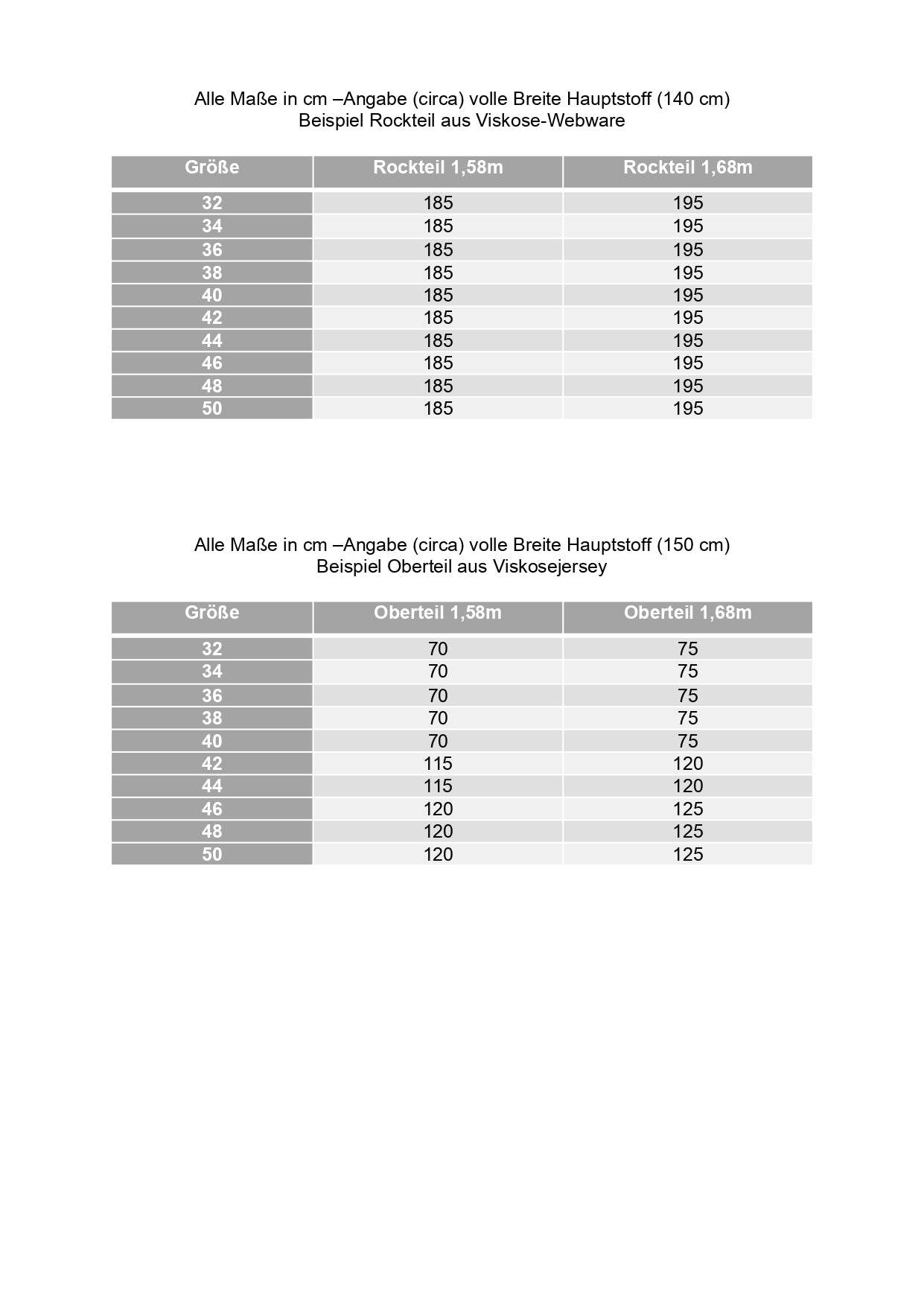 Alle Maße in cm –Angabe (circa) volle Breite Hauptstoff (140 cm)
Beispiel Rockteil aus Viskose-Webware

| Größe | Rockteil 1,58m | Rockteil 1,68m |
|---|---|---|
| 32 | 185 | 195 |
| 34 | 185 | 195 |
| 36 | 185 | 195 |
| 38 | 185 | 195 |
| 40 | 185 | 195 |
| 42 | 185 | 195 |
| 44 | 185 | 195 |
| 46 | 185 | 195 |
| 48 | 185 | 195 |
| 50 | 185 | 195 |

Alle Maße in cm –Angabe (circa) volle Breite Hauptstoff (150 cm)
Beispiel Oberteil aus Viskosejersey

| Größe | Oberteil 1,58m | Oberteil 1,68m |
|---|---|---|
| 32 | 70 | 75 |
| 34 | 70 | 75 |
| 36 | 70 | 75 |
| 38 | 70 | 75 |
| 40 | 70 | 75 |
| 42 | 115 | 120 |
| 44 | 115 | 120 |
| 46 | 120 | 125 |
| 48 | 120 | 125 |
| 50 | 120 | 125 |